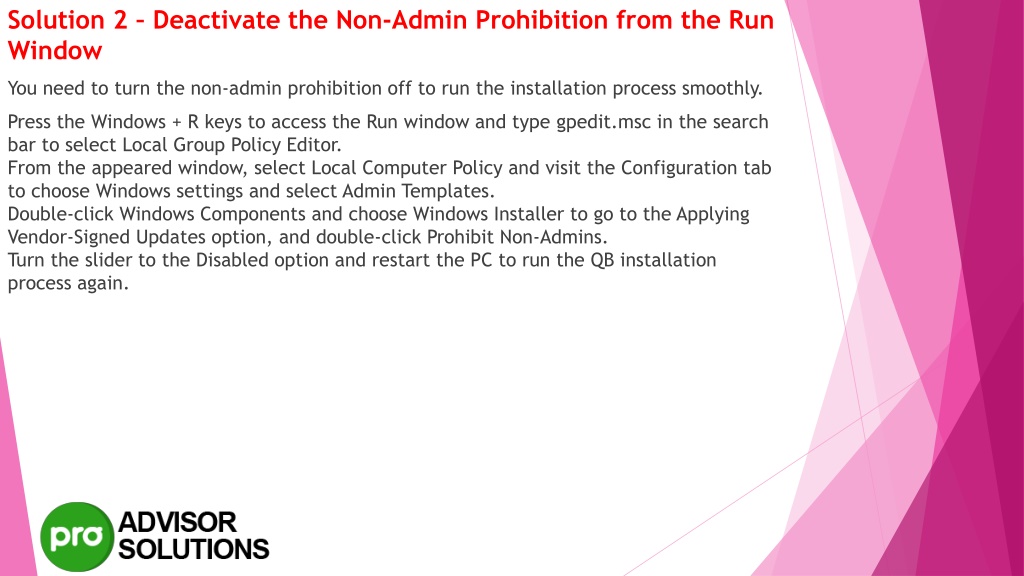 Solution 2 – Deactivate the Non-Admin Prohibition from the Run Window

You need to turn the non-admin prohibition off to run the installation process smoothly.

Press the Windows + R keys to access the Run window and type gpedit.msc in the search bar to select Local Group Policy Editor.
From the appeared window, select Local Computer Policy and visit the Configuration tab to choose Windows settings and select Admin Templates.
Double-click Windows Components and choose Windows Installer to go to the Applying Vendor-Signed Updates option, and double-click Prohibit Non-Admins.
Turn the slider to the Disabled option and restart the PC to run the QB installation process again.

pro ADVISOR SOLUTIONS